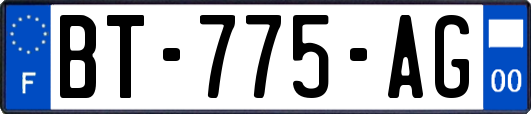 F
BT-775-AG
00